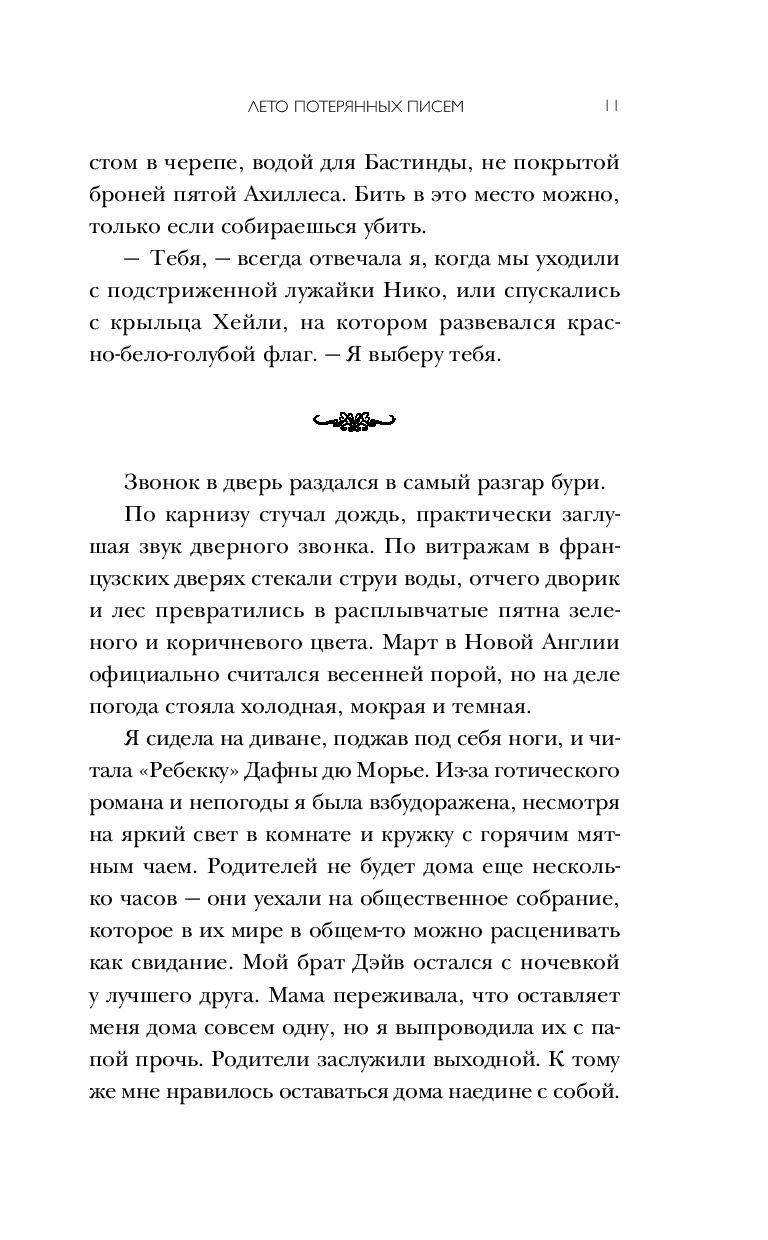 ЛЕТО ПОТЕРЯННЫХ ПИСЕМ 11

стом в черепе, водой для Бастинды, не покрытой броней пятой Ахиллеса. Бить в это место можно, только если собираешься убить.

— Тебя, — всегда отвечала я, когда мы уходили с подстриженной лужайки Нико, или спускались с крыльца Хейли, на котором развевался красно-бело-голубой флаг. — Я выберу тебя.

Звонок в дверь раздался в самый разгар бури.

По карнизу стучал дождь, практически заглушая звук дверного звонка. По витражам в французских дверях стекали струи воды, отчего дворик и лес превратились в расплывчатые пятна зеленого и коричневого цвета. Март в Новой Англии официально считался весенней порой, но на деле погода стояла холодная, мокрая и темная.

Я сидела на диване, поджав под себя ноги, и читала «Ребекку» Дафны дю Морье. Из-за готического романа и непогоды я была взбудоражена, несмотря на яркий свет в комнате и кружку с горячим мятным чаем. Родителей не будет дома еще несколько часов — они уехали на общественное собрание, которое в их мире в общем-то можно расценивать как свидание. Мой брат Дэйв остался с ночевкой у лучшего друга. Мама переживала, что оставляет меня дома совсем одну, но я выпроводила их с папой прочь. Родители заслужили выходной. К тому же мне нравилось оставаться дома наедине с собой.